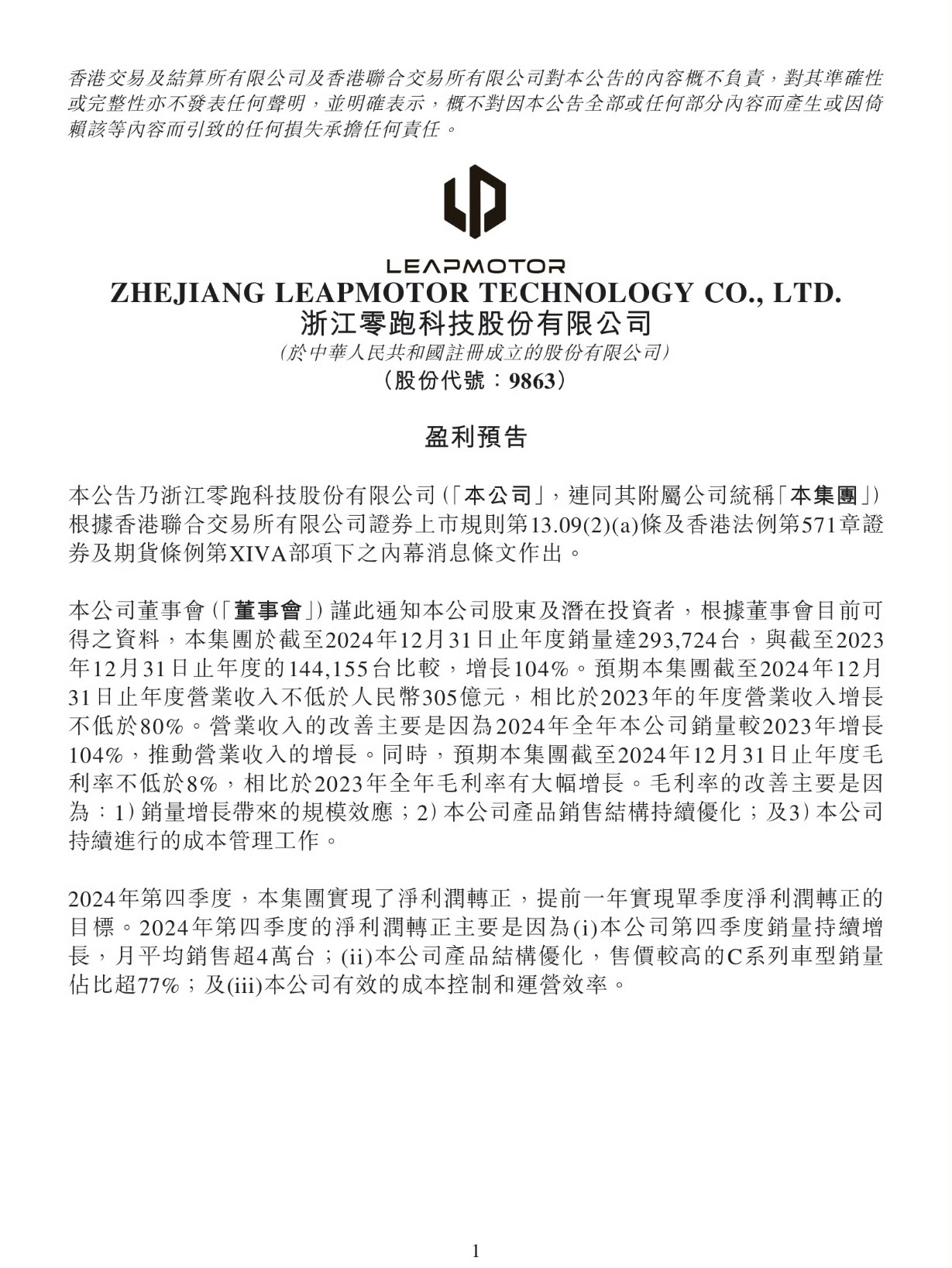 香港交易及結算所有限公司及香港聯合交易所有限公司對本公告的內容概不負責，對其準確性或完整性亦不發表任何聲明，並明確表示，概不對因本公告全部或任何部分內容而產生或因倚賴該等內容而引致的任何損失承擔任何責任。

LEAPMOTOR
ZHEJIANG LEAPMOTOR TECHNOLOGY CO., LTD.
浙江零跑科技股份有限公司
(於中華人民共和國註冊成立的股份有限公司)
(股份代號：9863)

盈利預告

本公告乃浙江零跑科技股份有限公司(「本公司」，連同其附屬公司統稱「本集團」)根據香港聯合交易所有限公司證券上市規則第13.09(2)(a)條及香港法例第571章證券及期貨條例第XIVA部項下之內幕消息條文作出。

本公司董事會(「董事會」)謹此通知本公司股東及潛在投資者，根據董事會目前可得之資料，本集團於截至2024年12月31日止年度銷量達293,724台，與截至2023年12月31日止年度的144,155台比較，增長104%。預期本集團截至2024年12月31日止年度營業收入不低於人民幣305億元，相比於2023年的年度營業收入增長不低於80%。營業收入的改善主要是因為2024年全年本公司銷量較2023年增長104%，推動營業收入的增長。同時，預期本集團截至2024年12月31日止年度毛利率不低於8%，相比於2023年全年毛利率有大幅增長。毛利率的改善主要是因為：1)銷量增長帶來的規模效應；2)本公司產品銷售結構持續優化；及3)本公司持續進行的成本管理工作。

2024年第四季度，本集團實現了淨利潤轉正，提前一年實現單季度淨利潤轉正的目標。2024年第四季度的淨利潤轉正主要是因為(i)本公司第四季度銷量持續增長，月平均銷售超4萬台；(ii)本公司產品結構優化，售價較高的C系列車型銷量佔比超77%；及(iii)本公司有效的成本控制和運營效率。

1